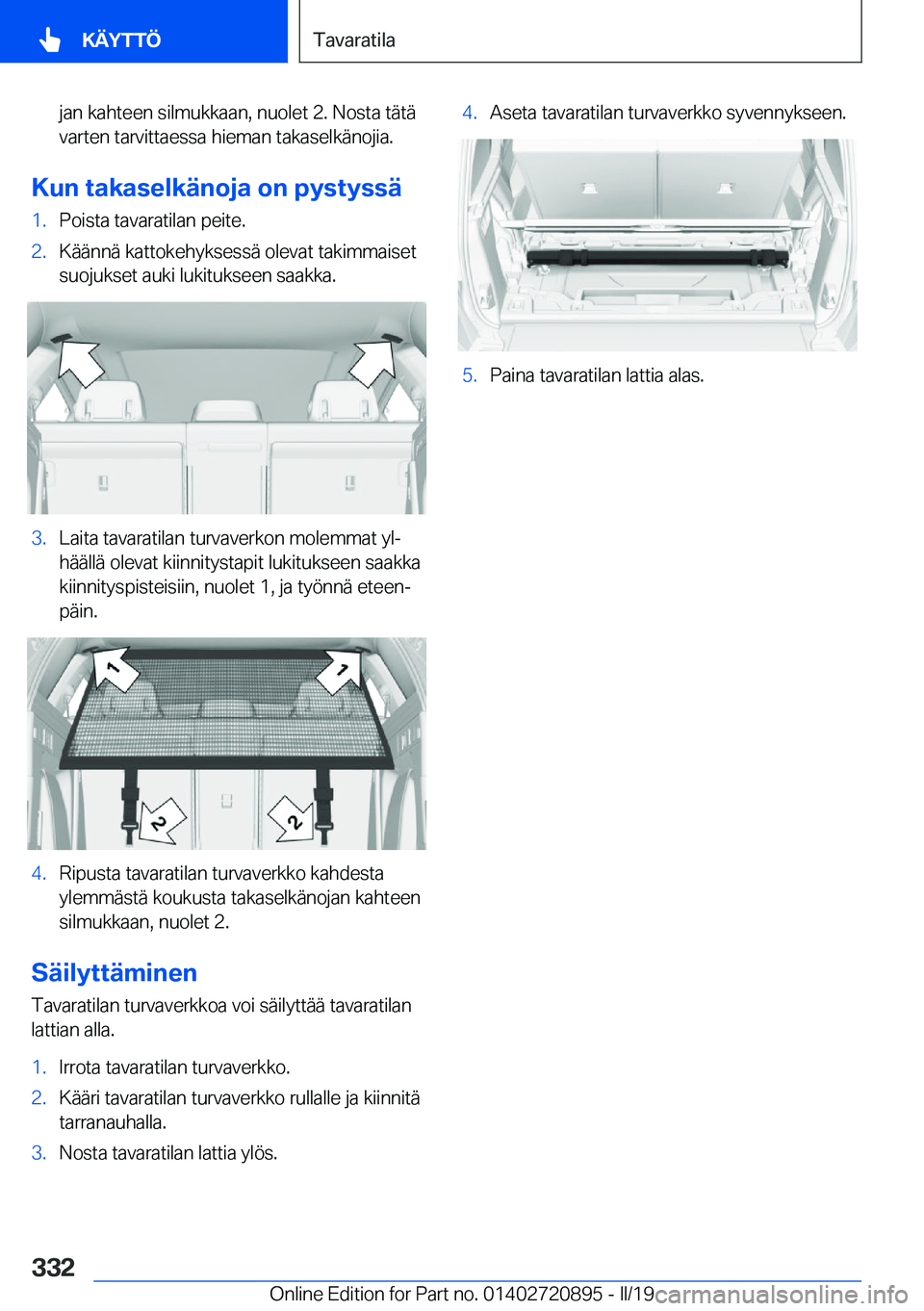 KÄYTTÖ

Tavaratila

jan kahteen silmukkaan, nuolet 2. Nosta tätä varten tarvittaessa hieman takaselkänojia.

Kun takaselkänoja on pystyssä

1. Poista tavaratilan peite.
2. Käännä kattokehyksessä olevat takimmaiset suojukset auki lukitukseen saakka.

3. Laita tavaratilan turvaverkon molemmat ylhäällä olevat kiinnitystapit lukitukseen saakka kiinnityspisteisiin, nuolet 1, ja työnnä eteenpäin.

1
1
2
2

4. Ripusta tavaratilan turvaverkko kahdesta ylemmästä koukusta takaselkänojan kahteen silmukkaan, nuolet 2.

Säilyttäminen

Tavaratilan turvaverkkoa voi säilyttää tavaratilan lattian alla.

1. Irrota tavaratilan turvaverkko.
2. Kääri tavaratilan turvaverkko rullalle ja kiinnitä tarranauhalla.
3. Nosta tavaratilan lattia ylös.

4. Aseta tavaratilan turvaverkko syvennykseen.

5. Paina tavaratilan lattia alas.

332

Online Edition for Part no. 01402720895 - II/19 carmanualsonline.info